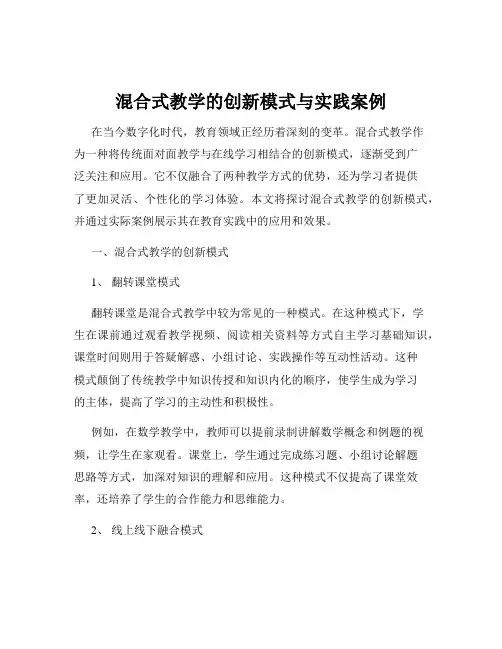 混合式教学的创新模式与实践案例

在当今数字化时代，教育领域正经历着深刻的变革。混合式教学作为一种将传统面对面教学与在线学习相结合的创新模式，逐渐受到广泛关注和应用。它不仅融合了两种教学方式的优势，还为学习者提供了更加灵活、个性化的学习体验。本文将探讨混合式教学的创新模式，并通过实际案例展示其在教育实践中的应用和效果。

一、混合式教学的创新模式

1、 翻转课堂模式

翻转课堂是混合式教学中较为常见的一种模式。在这种模式下，学生在课前通过观看教学视频、阅读相关资料等方式自主学习基础知识，课堂时间则用于答疑解惑、小组讨论、实践操作等互动性活动。这种模式颠倒了传统教学中知识传授和知识内化的顺序，使学生成为学习的主体，提高了学习的主动性和积极性。

例如，在数学教学中，教师可以提前录制讲解数学概念和例题的视频，让学生在家观看。课堂上，学生通过完成练习题、小组讨论解题思路等方式，加深对知识的理解和应用。这种模式不仅提高了课堂效率，还培养了学生的合作能力和思维能力。

2、 线上线下融合模式